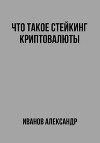 ЧТО ТАКОЕ СТЕЙКИНГ КРИПТОВАЛЮТЫ

ИВАНОВ АЛЕКСАНДР